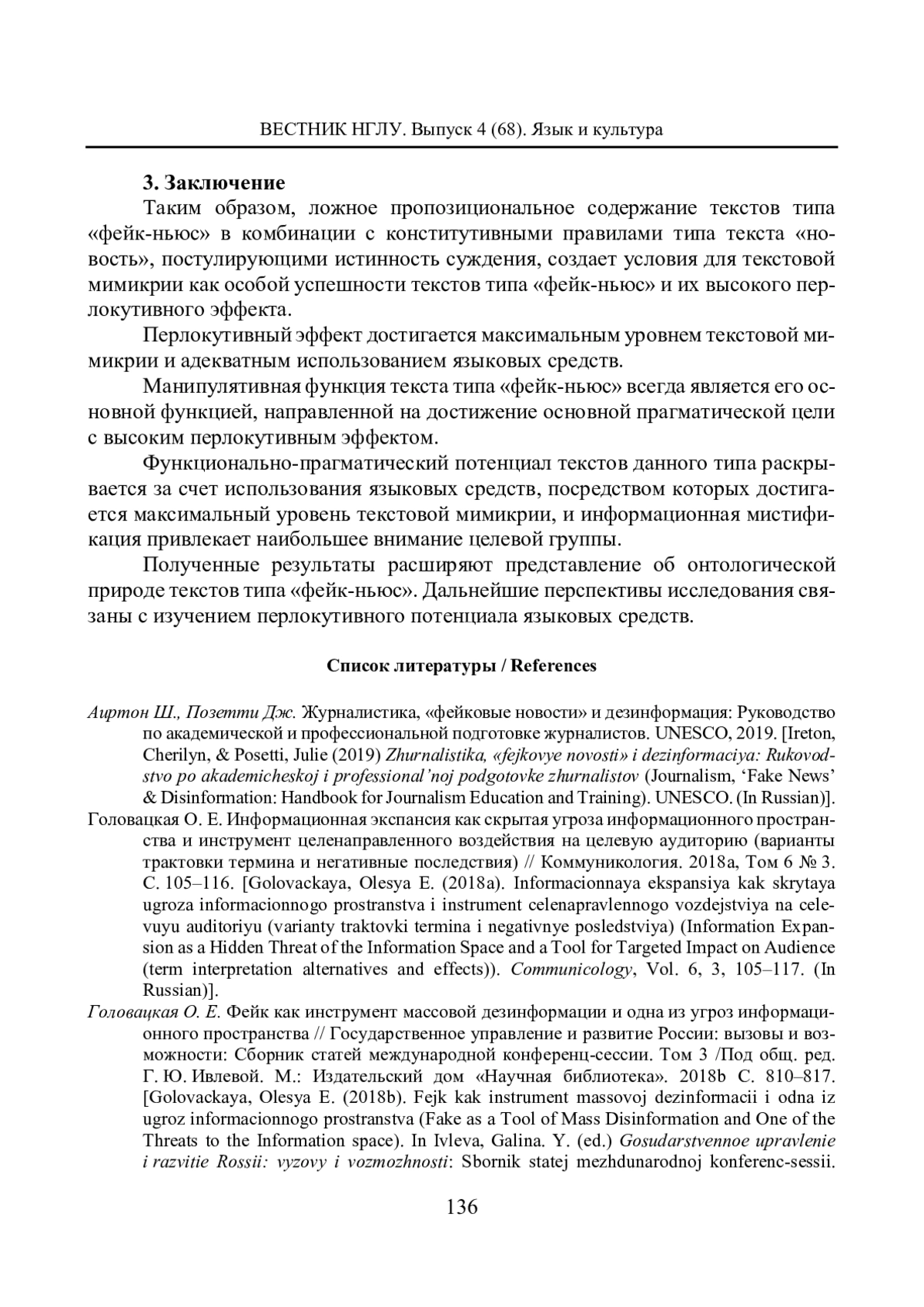 ВЕСТНИК НГЛУ. Выпуск 4 (68). Язык и культура

3. Заключение

Таким образом, ложное пропозициональное содержание текстов типа «фейк-ньюс» в комбинации с конститутивными правилами типа текста «новость», постулирующими истинность суждения, создает условия для текстовой мимикрии как особой успешности текстов типа «фейк-ньюс» и их высокого перлокутивного эффекта.

Перлокутивный эффект достигается максимальным уровнем текстовой мимикрии и адекватным использованием языковых средств.

Манипулятивная функция текста типа «фейк-ньюс» всегда является его основной функцией, направленной на достижение основной прагматической цели с высоким перлокутивным эффектом.

Функционально-прагматический потенциал текстов данного типа раскрывается за счет использования языковых средств, посредством которых достигается максимальный уровень текстовой мимикрии, и информационная мистификация привлекает наибольшее внимание целевой группы.

Полученные результаты расширяют представление об онтологической природе текстов типа «фейк-ньюс». Дальнейшие перспективы исследования связаны с изучением перлокутивного потенциала языковых средств.

Список литературы / References

Аиртон Ш., Позетти Дж. Журналистика, «фейковые новости» и дезинформация: Руководство по академической и профессиональной подготовке журналистов. UNESCO, 2019. [Ireton, Cherilyn, & Posetti, Julie (2019) Zhurnalistika, «fejkovye novosti» i dezinformaciya: Rukovodstvo po akademicheskoj i professional'noj podgotovke zhurnalistov (Journalism, 'Fake News' & Disinformation: Handbook for Journalism Education and Training). UNESCO. (In Russian)].

Головацкая О. Е. Информационная экспансия как скрытая угроза информационного пространства и инструмент целенаправленного воздействия на целевую аудиторию (варианты трактовки термина и негативные последствия) // Коммуникология. 2018a, Том 6 № 3. С. 105–116. [Golovackaya, Olesya E. (2018a). Informacionnaya ekspansiya kak skrytaya ugroza informacionnogo prostranstva i instrument celenapravlennogo vozdejstviya na celevuyu auditoriyu (varianty traktovki termina i negativnye posledstviya) (Information Expansion as a Hidden Threat of the Information Space and a Tool for Targeted Impact on Audience (term interpretation alternatives and effects)). Communicology, Vol. 6, 3, 105–117. (In Russian)].

Головацкая О. Е. Фейк как инструмент массовой дезинформации и одна из угроз информационного пространства // Государственное управление и развитие России: вызовы и возможности: Сборник статей международной конференц-сессии. Том 3 /Под общ. ред. Г. Ю. Ивлевой. М.: Издательский дом «Научная библиотека». 2018b С. 810–817. [Golovackaya, Olesya E. (2018b). Fejk kak instrument massovoj dezinformacii i odna iz ugroz informacionnogo prostranstva (Fake as a Tool of Mass Disinformation and One of the Threats to the Information space). In Ivleva, Galina. Y. (ed.) Gosudarstvennoe upravlenie i razvitie Rossii: vyzovy i vozmozhnosti: Sbornik statej mezhdunarodnoj konferenc-sessii.

136